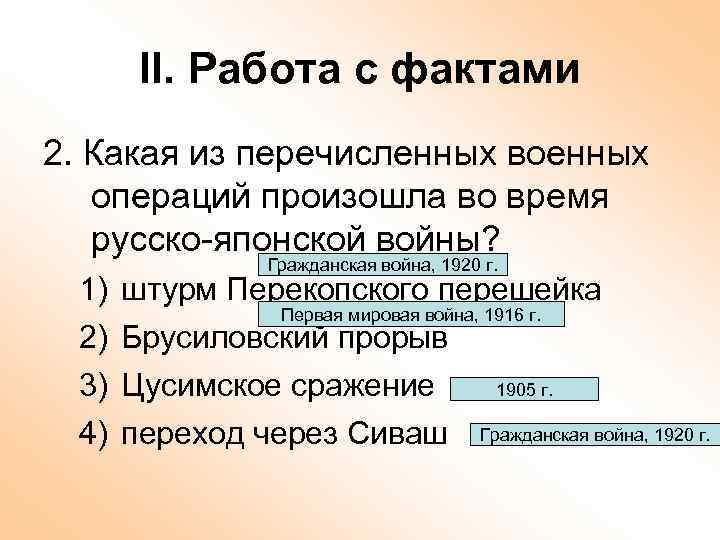 II. Работа с фактами

2. Какая из перечисленных военных операций произошла во время русско-японской войны?

Гражданская война, 1920 г.

1) штурм Перекопского перешейка

Первая мировая война, 1916 г.

2) Брусиловский прорыв

3) Цусимское сражение

1905 г.

4) переход через Сиваш

Гражданская война, 1920 г.